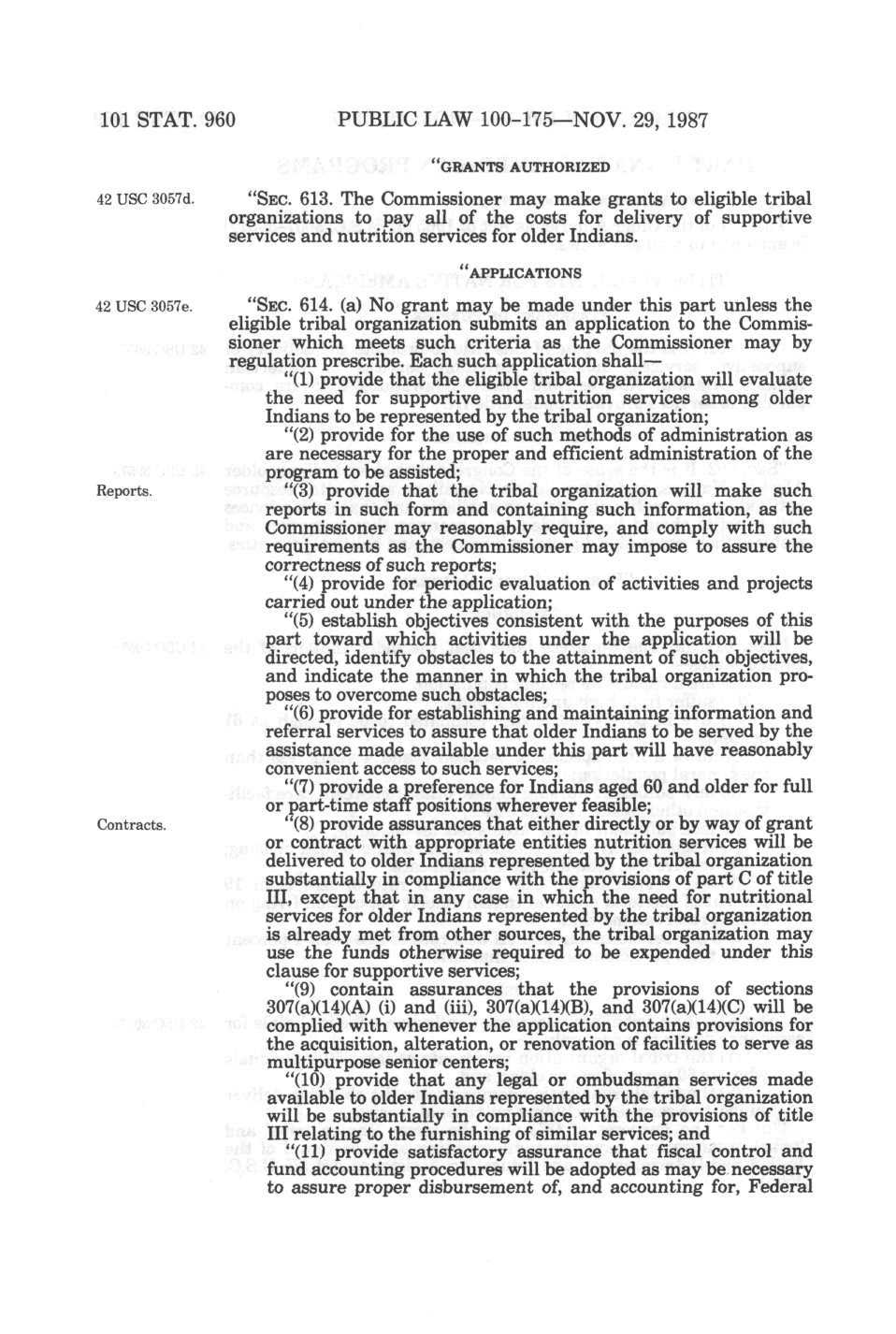 101 STAT. 960 PUBLIC LAW 100-175—NOV. 29, 1987

"GRANTS AUTHORIZED

42 USC 3057d.

"SEC. 613. The Commissioner may make grants to eligible tribal organizations to pay all of the costs for delivery of supportive services and nutrition services for older Indians.

"APPLICATIONS

42 USC 3057e.

"SEC. 614. (a) No grant may be made under this part unless the eligible tribal organization submits an application to the Commissioner which meets such criteria as the Commissioner may by regulation prescribe. Each such application shall—

"(1) provide that the eligible tribal organization will evaluate the need for supportive and nutrition services among older Indians to be represented by the tribal organization;

"(2) provide for the use of such methods of administration as are necessary for the proper and efficient administration of the program to be assisted;

Reports.

"(3) provide that the tribal organization will make such reports in such form and containing such information, as the Commissioner may reasonably require, and comply with such requirements as the Commissioner may impose to assure the correctness of such reports;

"(4) provide for periodic evaluation of activities and projects carried out under the application;

"(5) establish objectives consistent with the purposes of this part toward which activities under the application will be directed, identify obstacles to the attainment of such objectives, and indicate the manner in which the tribal organization proposes to overcome such obstacles;

"(6) provide for establishing and maintaining information and referral services to assure that older Indians to be served by the assistance made available under this part will have reasonably convenient access to such services;

"(7) provide a preference for Indians aged 60 and older for full or part-time staff positions wherever feasible;

Contracts.

"(8) provide assurances that either directly or by way of grant or contract with appropriate entities nutrition services will be delivered to older Indians represented by the tribal organization substantially in compliance with the provisions of part C of title III, except that in any case in which the need for nutritional services for older Indians represented by the tribal organization is already met from other sources, the tribal organization may use the funds otherwise required to be expended under this clause for supportive services;

"(9) contain assurances that the provisions of sections 307(a)(14)(A) (i) and (iii), 307(a)(14)(B), and 307(a)(14)(C) will be complied with whenever the application contains provisions for the acquisition, alteration, or renovation of facilities to serve as multipurpose senior centers;

"(10) provide that any legal or ombudsman services made available to older Indians represented by the tribal organization will be substantially in compliance with the provisions of title III relating to the furnishing of similar services; and

"(11) provide satisfactory assurance that fiscal control and fund accounting procedures will be adopted as may be necessary to assure proper disbursement of, and accounting for, Federal